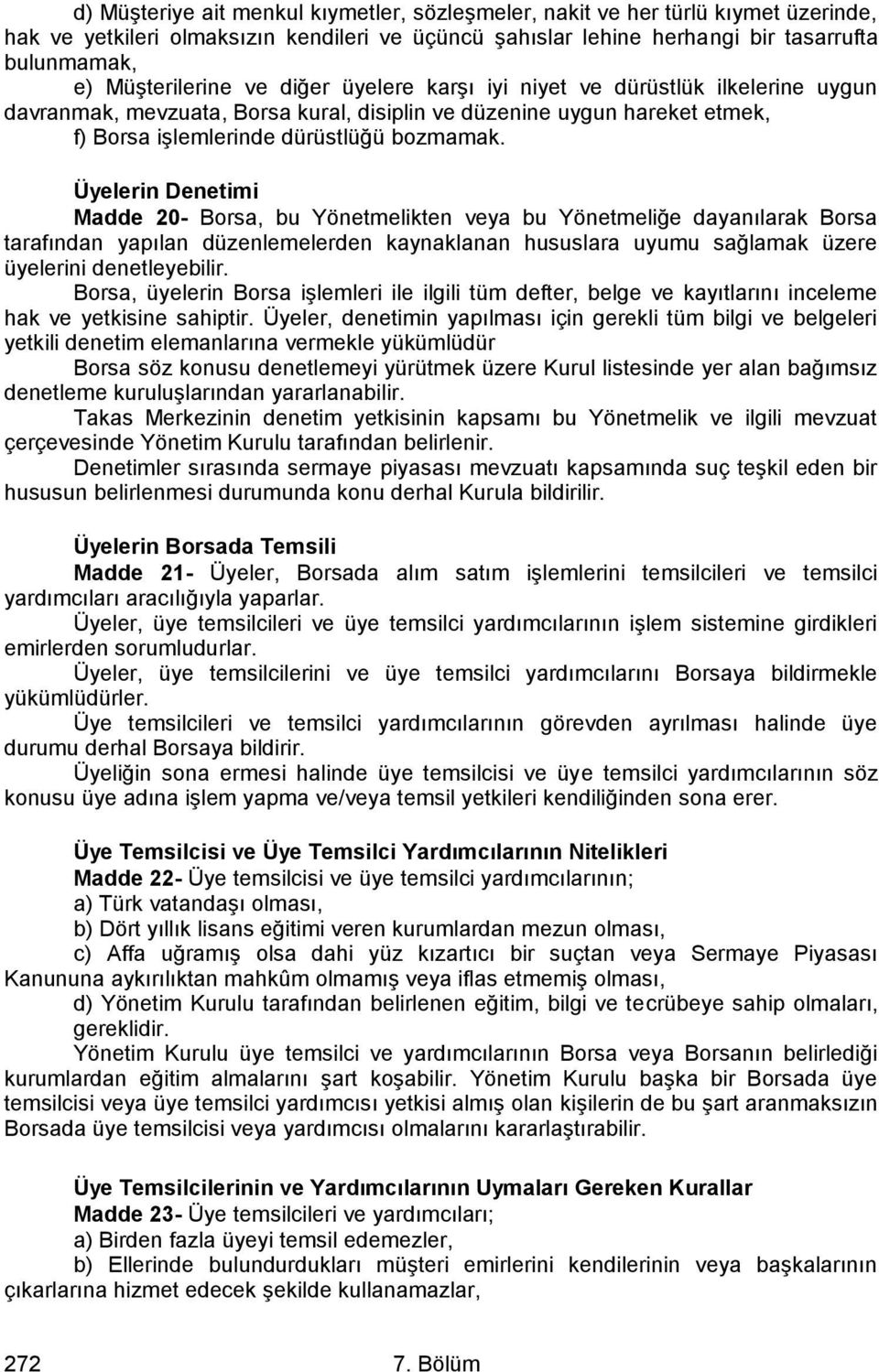 d) Müşteriye ait menkul kıymetler, sözleşmeler, nakit ve her türlü kıymet üzerinde, hak ve yetkileri olmaksızın kendileri ve üçüncü şahıslar lehine herhangi bir tasarrufta bulunmamak,

e) Müşterilerine ve diğer üyelere karşı iyi niyet ve dürüstlük ilkelerine uygun davranmak, mevzuata, Borsa kural, disiplin ve düzenine uygun hareket etmek,

f) Borsa işlemlerinde dürüstlüğü bozmamak.

Üyelerin Denetimi

Madde 20- Borsa, bu Yönetmelikten veya bu Yönetmeliğe dayanılarak Borsa tarafından yapılan düzenlemelerden kaynaklanan hususlara uyumu sağlamak üzere üyelerini denetleyebilir.

Borsa, üyelerin Borsa işlemleri ile ilgili tüm defter, belge ve kayıtlarını inceleme hak ve yetkisine sahiptir. Üyeler, denetimin yapılması için gerekli tüm bilgi ve belgeleri yetkili denetim elemanlarına vermekle yükümlüdür

Borsa söz konusu denetlemeyi yürütmek üzere Kurul listesinde yer alan bağımsız denetleme kuruluşlarından yararlanabilir.

Takas Merkezinin denetim yetkisinin kapsamı bu Yönetmelik ve ilgili mevzuat çerçevesinde Yönetim Kurulu tarafından belirlenir.

Denetimler sırasında sermaye piyasası mevzuatı kapsamında suç teşkil eden bir hususun belirlenmesi durumunda konu derhal Kurula bildirilir.

Üyelerin Borsada Temsili

Madde 21- Üyeler, Borsada alım satım işlemlerini temsilcileri ve temsilci yardımcıları aracılığıyla yaparlar.

Üyeler, üye temsilcileri ve üye temsilci yardımcılarının işlem sistemine girdikleri emirlerden sorumludurlar.

Üyeler, üye temsilcilerini ve üye temsilci yardımcılarını Borsaya bildirmekle yükümlüdürler.

Üye temsilcileri ve temsilci yardımcılarının görevden ayrılması halinde üye durumu derhal Borsaya bildirir.

Üyeliğin sona ermesi halinde üye temsilcisi ve üye temsilci yardımcılarının söz konusu üye adına işlem yapma ve/veya temsil yetkileri kendiliğinden sona erer.

Üye Temsilcisi ve Üye Temsilci Yardımcılarının Nitelikleri

Madde 22- Üye temsilcisi ve üye temsilci yardımcılarının;

a) Türk vatandaşı olması,

b) Dört yıllık lisans eğitimi veren kurumlardan mezun olması,

c) Affa uğramış olsa dahi yüz kızartıcı bir suçtan veya Sermaye Piyasası Kanununa aykırılıktan mahkûm olmamış veya iflas etmemiş olması,

d) Yönetim Kurulu tarafından belirlenen eğitim, bilgi ve tecrübeye sahip olmaları, gereklidir.

Yönetim Kurulu üye temsilci ve yardımcılarının Borsa veya Borsanın belirlediği kurumlardan eğitim almalarını şart koşabilir. Yönetim Kurulu başka bir Borsada üye temsilcisi veya üye temsilci yardımcısı yetkisi almış olan kişilerin de bu şart aranmaksızın Borsada üye temsilcisi veya yardımcısı olmalarını kararlaştırabilir.

Üye Temsilcilerinin ve Yardımcılarının Uymaları Gereken Kurallar

Madde 23- Üye temsilcileri ve yardımcıları;

a) Birden fazla üyeyi temsil edemezler,

b) Ellerinde bulundurdukları müşteri emirlerini kendilerinin veya başkalarının çıkarlarına hizmet edecek şekilde kullanamazlar,

272 7. Bölüm